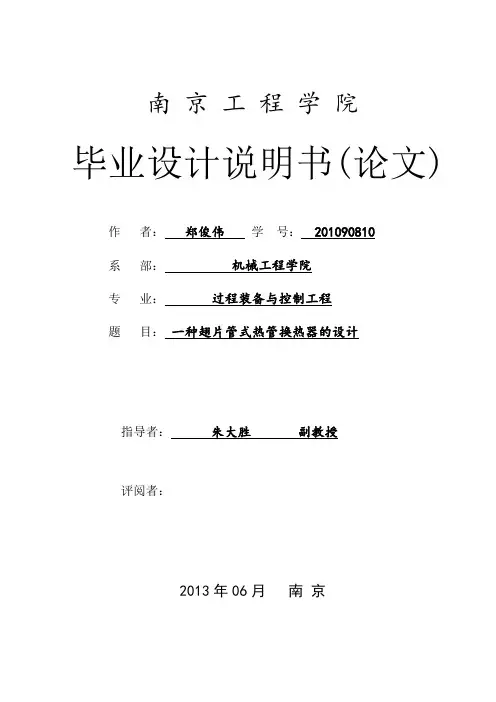 南 京 工 程 学 院

毕业设计说明书(论文)

作 者: 郑俊伟 学 号: 201090810

系 部: 机械工程学院

专 业: 过程装备与控制工程

题 目: 一种翅片管式热管换热器的设计

指导者: 朱大胜 副教授

评阅者:

2013 年 06 月 南 京